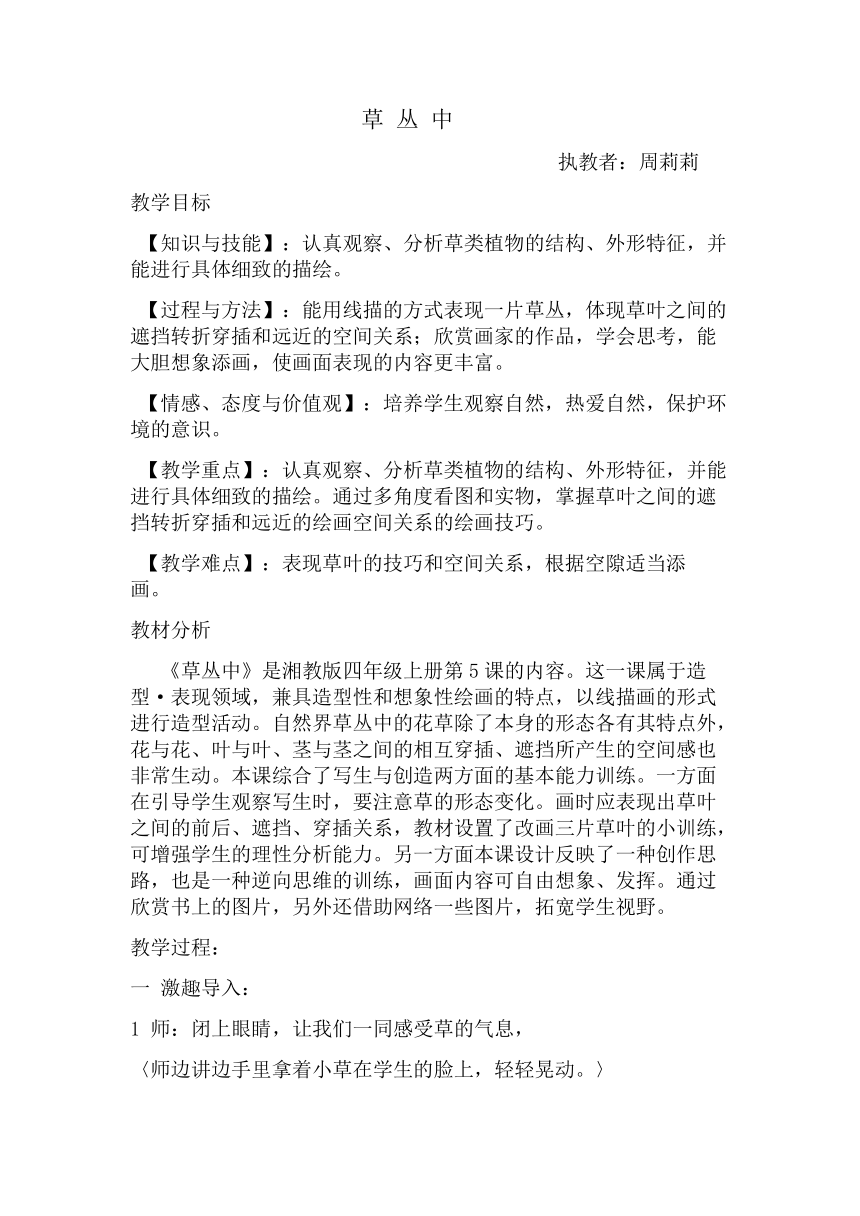 草 丛 中

执教者：周莉莉

教学目标

【知识与技能】：认真观察、分析草类植物的结构、外形特征，并能进行具体细致的描绘。

【过程与方法】：能用线描的方式表现一片草丛，体现草叶之间的遮挡转折穿插和远近的空间关系；欣赏画家的作品，学会思考，能大胆想象添画，使画面表现的内容更丰富。

【情感、态度与价值观】：培养学生观察自然，热爱自然，保护环境的意识。

【教学重点】：认真观察、分析草类植物的结构、外形特征，并能进行具体细致的描绘。通过多角度看图和实物，掌握草叶之间的遮挡转折穿插和远近的绘画空间关系的绘画技巧。

【教学难点】：表现草叶的技巧和空间关系，根据空隙适当添画。

教材分析

《草丛中》是湘教版四年级上册第5课的内容。这一课属于造型·表现领域，兼具造型性和想象性绘画的特点，以线描画的形式进行造型活动。自然界草丛中的花草除了本身的形态各有其特点外，花与花、叶与叶、茎与茎之间的相互穿插、遮挡所产生的空间感也非常生动。本课综合了写生与创造两方面的基本能力训练。一方面在引导学生观察写生时，要注意草的形态变化。画时应表现出草叶之间的前后、遮挡、穿插关系，教材设置了改画三片草叶的小训练，可增强学生的理性分析能力。另一方面本课设计反映了一种创作思路，也是一种逆向思维的训练，画面内容可自由想象、发挥。通过欣赏书上的图片，另外还借助网络一些图片，拓宽学生视野。

教学过程：

一 激趣导入：

1 师：闭上眼睛，让我们一同感受草的气息，

〈师边讲边手里拿着小草在学生的脸上，轻轻晃动。〉